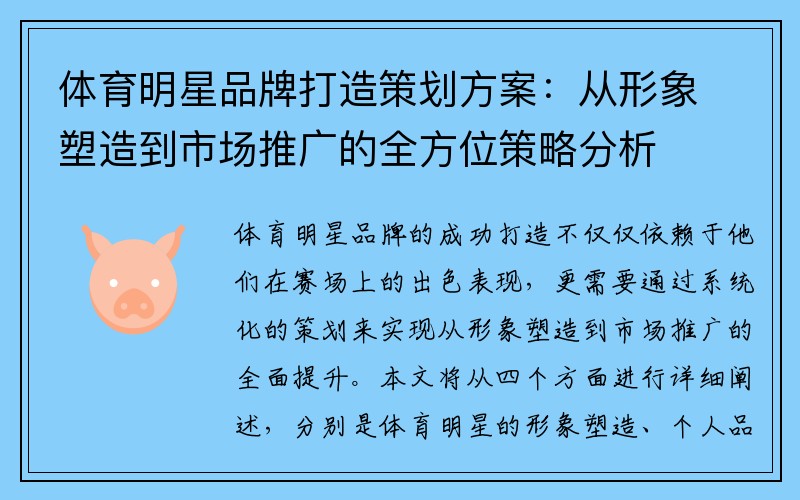 体育明星品牌打造策划方案：从形象塑造到市场推广的全方位策略分析

体育明星品牌的成功打造不仅仅依赖于他们在赛场上的出色表现，更需要通过系统化的策划来实现从形象塑造到市场推广的全面提升。本文将从四个方面进行详细阐述，分别是体育明星的形象塑造、个人品